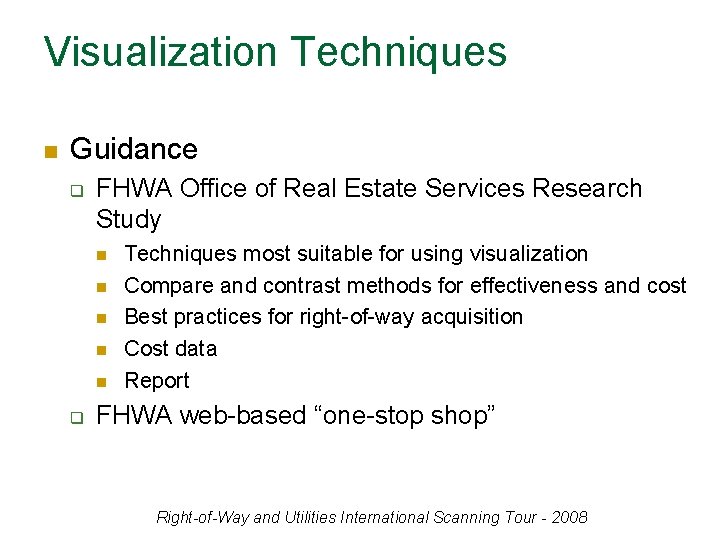 Visualization Techniques

Guidance

FHWA Office of Real Estate Services Research Study

Techniques most suitable for using visualization

Compare and contrast methods for effectiveness and cost

Best practices for right-of-way acquisition

Cost data

Report

FHWA web-based “one-stop shop”

Right-of-Way and Utilities International Scanning Tour - 2008